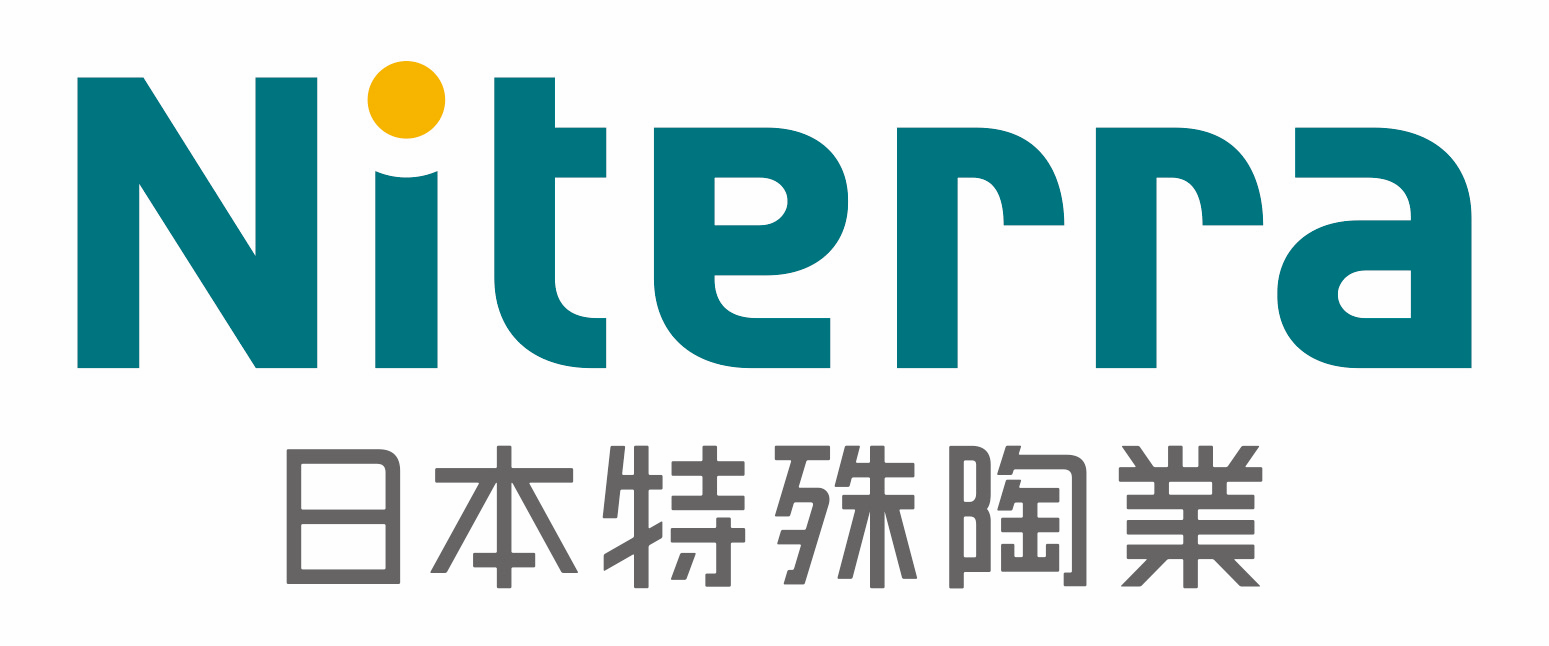 Niterra
日本特殊陶業